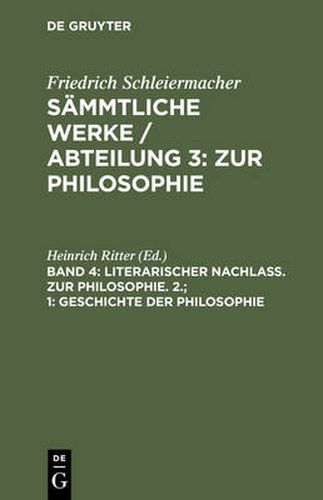 DE GRUYTER

Friedrich Schleiermacher
SÄMMTLICHE WERKE / ABTEILUNG 3: ZUR PHILOSOPHIE

Heinrich Ritter (Ed.)
BAND 4: LITERARISCHER NACHLASS. ZUR PHILOSOPHIE. 2.; 1: GESCHICHTE DER PHILOSOPHIE

DE
G